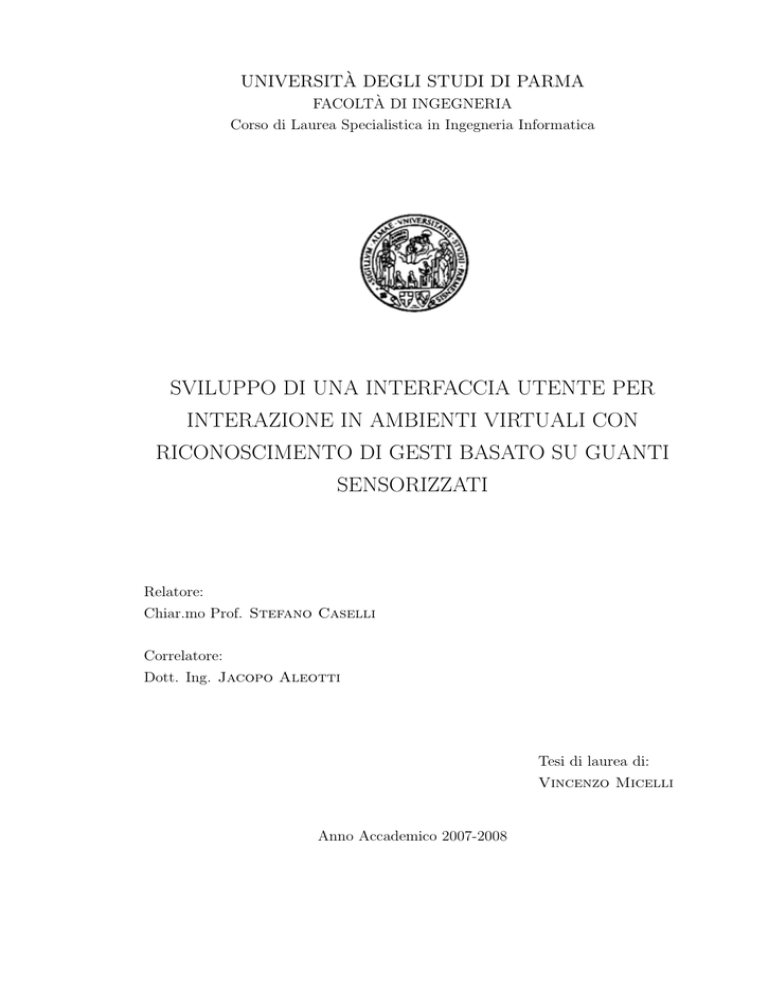 UNIVERSITÀ DEGLI STUDI DI PARMA
FACOLTÀ DI INGEGNERIA
Corso di Laurea Specialistica in Ingegneria Informatica

SIGILLUM ALMAE UNIVERSITATIS STUDII PARMENSIS

SVILUPPO DI UNA INTERFACCIA UTENTE PER INTERAZIONE IN AMBIENTI VIRTUALI CON RICONOSCIMENTO DI GESTI BASATO SU GUANTI SENSORIZZATI

Relatore:
Chiar.mo Prof. Stefano Caselli

Correlatore:
Dott. Ing. Jacopo Aleotti

Tesi di laurea di:
Vincenzo Micelli

Anno Accademico 2007-2008